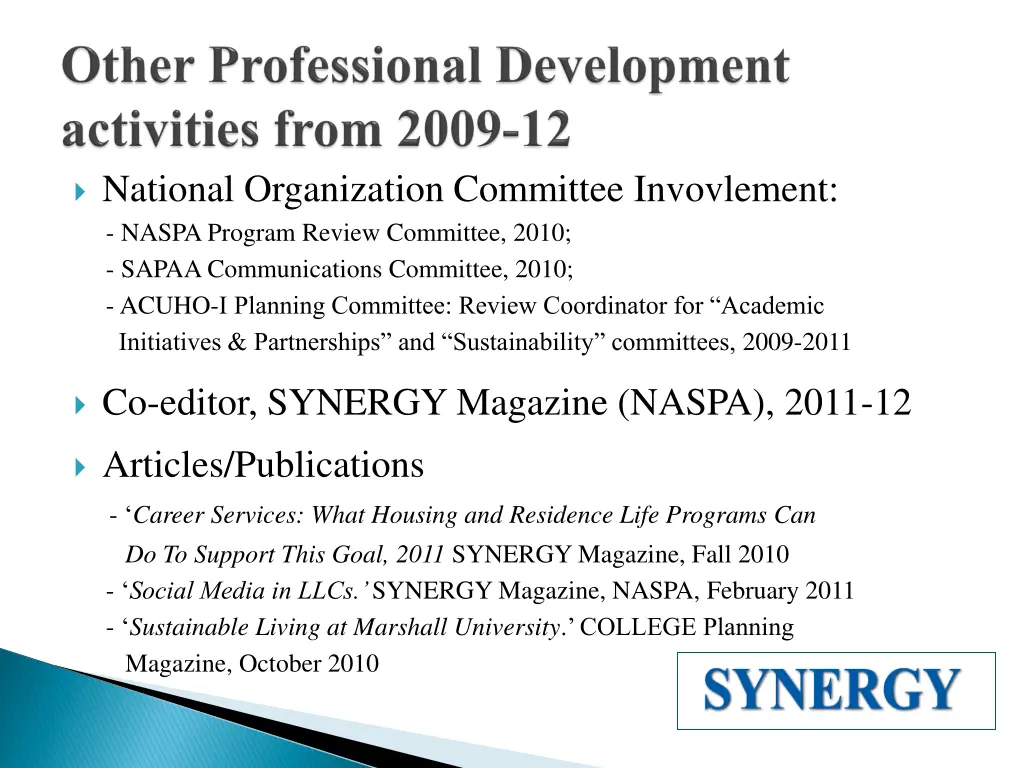 Other Professional Development activities from 2009-12

National Organization Committee Invovlement:
- NASPA Program Review Committee, 2010;
- SAPAA Communications Committee, 2010;
- ACUHO-I Planning Committee: Review Coordinator for “Academic Initiatives & Partnerships” and “Sustainability” committees, 2009-2011

Co-editor, SYNERGY Magazine (NASPA), 2011-12

Articles/Publications
- ‘Career Services: What Housing and Residence Life Programs Can Do To Support This Goal, 2011 SYNERGY Magazine, Fall 2010
- ‘Social Media in LLCs.’ SYNERGY Magazine, NASPA, February 2011
- ‘Sustainable Living at Marshall University.’ COLLEGE Planning Magazine, October 2010

SYNERGY